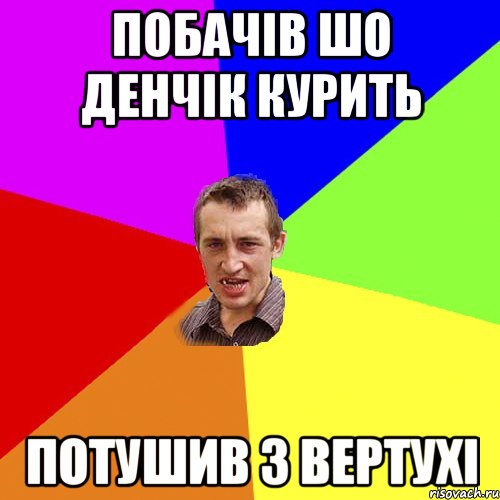 ПОБАЧІВ ШО ДЕНЧІК КУРИТЬ

ПОТУШИВ З ВЕРТУХІ

risovach.ru